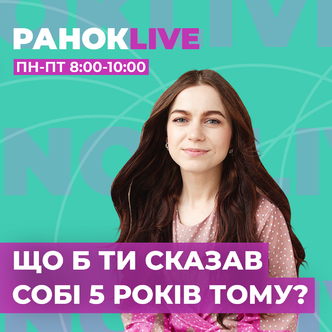 РАНОКLIVE
ПН-ПТ 8:00-10:00

ЩО Б ТИ СКАЗАВ
СОБІ 5 РОКІВ ТОМУ?